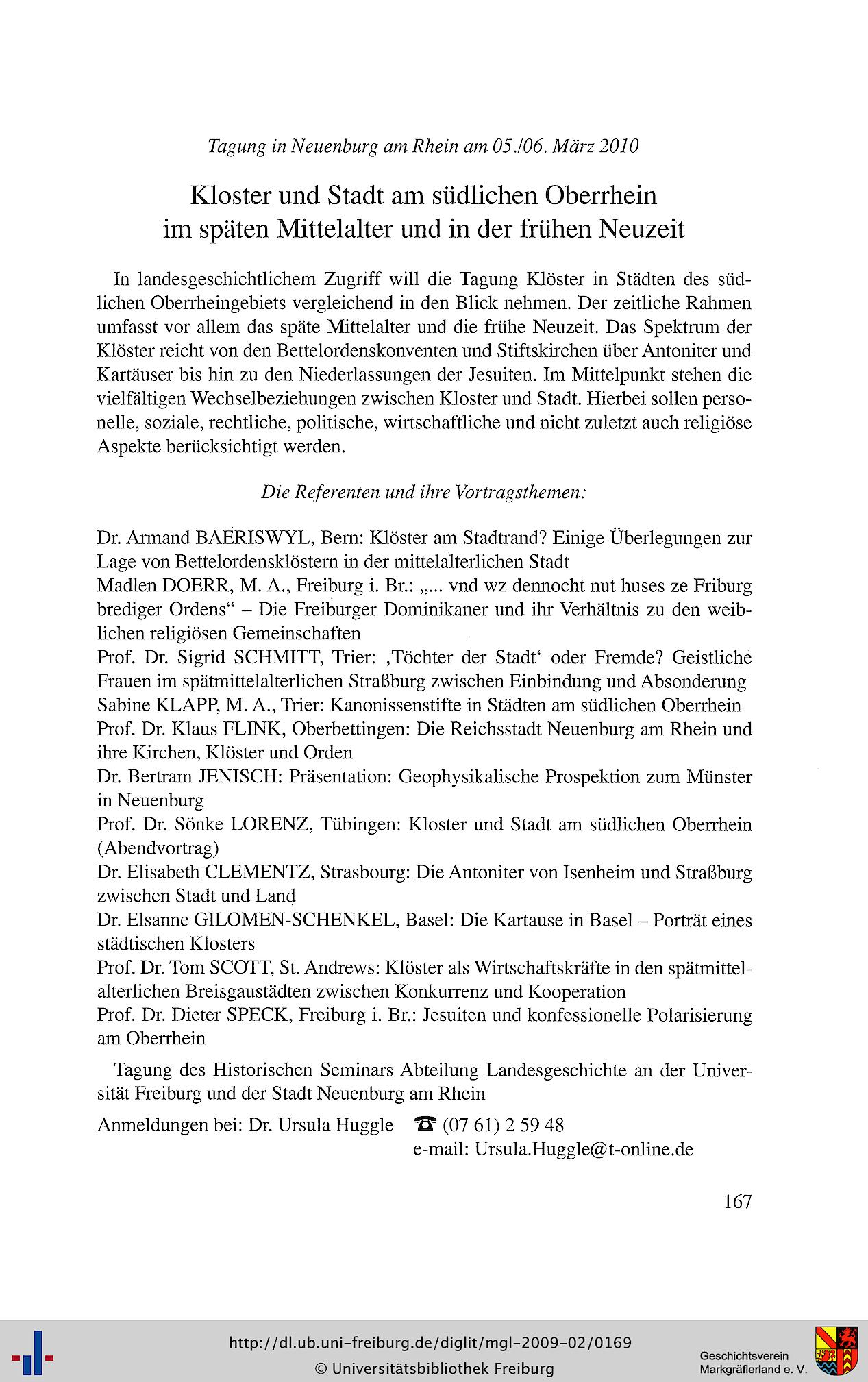 Tagung in Neuenburg am Rhein am 05./06. März 2010

Kloster und Stadt am südlichen Oberrhein im späten Mittelalter und in der frühen Neuzeit

In landesgeschichtlichem Zugriff will die Tagung Klöster in Städten des südlichen Oberrheingebiets vergleichend in den Blick nehmen. Der zeitliche Rahmen umfasst vor allem das späte Mittelalter und die frühe Neuzeit. Das Spektrum der Klöster reicht von den Bettelordenskonventen und Stiftskirchen über Antoniter und Kartäuser bis hin zu den Niederlassungen der Jesuiten. Im Mittelpunkt stehen die vielfältigen Wechselbeziehungen zwischen Kloster und Stadt. Hierbei sollen personelle, soziale, rechtliche, politische, wirtschaftliche und nicht zuletzt auch religiöse Aspekte berücksichtigt werden.

Die Referenten und ihre Vortragsthemen:

Dr. Armand BAERISWYL, Bern: Klöster am Stadtrand? Einige Überlegungen zur Lage von Bettelordensklöstern in der mittelalterlichen Stadt
Madlen DOERR, M. A., Freiburg i. Br.: „... vnd wz dennocht nut huses ze Friburg brediger Ordens“ – Die Freiburger Dominikaner und ihr Verhältnis zu den weiblichen religiösen Gemeinschaften
Prof. Dr. Sigrid SCHMITT, Trier: ‚Töchter der Stadt‘ oder Fremde? Geistliche Frauen im spätmittelalterlichen Straßburg zwischen Einbindung und Absonderung
Sabine KLAPP, M. A., Trier: Kanonissenstifte in Städten am südlichen Oberrhein
Prof. Dr. Klaus FLINK, Oberbettingen: Die Reichsstadt Neuenburg am Rhein und ihre Kirchen, Klöster und Orden
Dr. Bertram JENISCH: Präsentation: Geophysikalische Prospektion zum Münster in Neuenburg
Prof. Dr. Sönke LORENZ, Tübingen: Kloster und Stadt am südlichen Oberrhein (Abendvortrag)
Dr. Elisabeth CLEMENTZ, Strasbourg: Die Antoniter von Isenheim und Straßburg zwischen Stadt und Land
Dr. Elsanne GILOMEN-SCHENKEL, Basel: Die Kartause in Basel – Porträt eines städtischen Klosters
Prof. Dr. Tom SCOTT, St. Andrews: Klöster als Wirtschaftskräfte in den spätmittelalterlichen Breisgaustädten zwischen Konkurrenz und Kooperation
Prof. Dr. Dieter SPECK, Freiburg i. Br.: Jesuiten und konfessionelle Polarisierung am Oberrhein

Tagung des Historischen Seminars Abteilung Landesgeschichte an der Universität Freiburg und der Stadt Neuenburg am Rhein

Anmeldungen bei: Dr. Ursula Huggle ☎ (07 61) 2 59 48
e-mail: Ursula.Huggle@t-online.de

167

http://dl.ub.uni-freiburg.de/diglit/mgl-2009-02/0169
© Universitätsbibliothek Freiburg

Geschichtsverein Markgräflerland e. V.